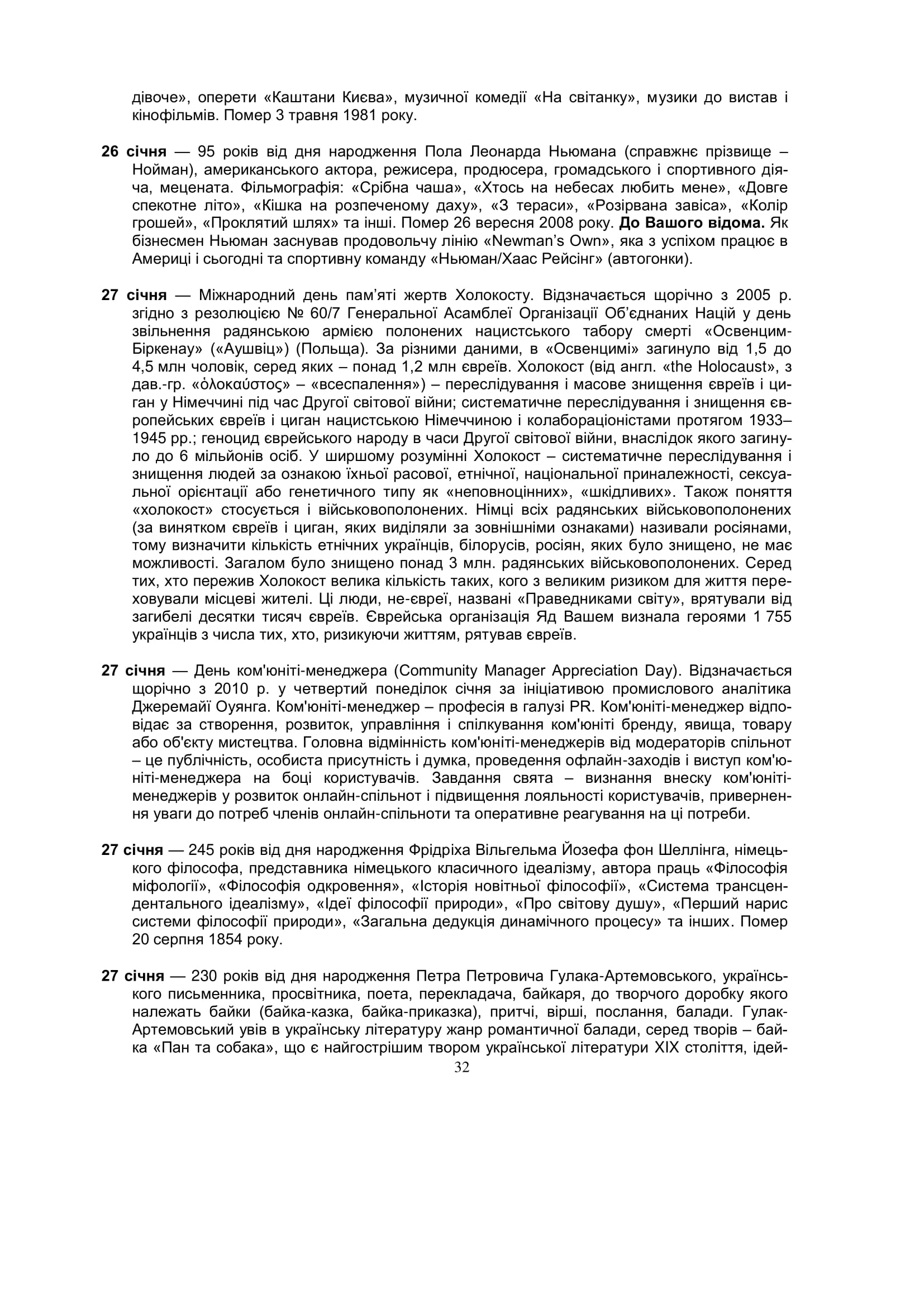 дівоче», оперети «Каштани Києва», музичної комедії «На світанку», музики до вистав і кінофільмів. Помер 3 травня 1981 року.

26 січня — 95 років від дня народження Пола Леонарда Ньюмана (справжнє прізвище – Нойман), американського актора, режисера, продюсера, громадського і спортивного діяча, мецената. Фільмографія: «Срібна чаша», «Хтось на небесах любить мене», «Довге спекотне літо», «Кішка на розпеченому даху», «З тераси», «Розірвана завіса», «Колір грошей», «Проклятий шлях» та інші. Помер 26 вересня 2008 року. До Вашого відома. Як бізнесмен Ньюман заснував продовольчу лінію «Newman's Own», яка з успіхом працює в Америці і сьогодні та спортивну команду «Ньюман/Хаас Рейсінг» (автогонки).

27 січня — Міжнародний день пам'яті жертв Холокосту. Відзначається щорічно з 2005 р. згідно з резолюцією № 60/7 Генеральної Асамблеї Організації Об'єднаних Націй у день звільнення радянською армією полонених нацистського табору смерті «Освенцим-Біркенау» («Аушвіц») (Польща). За різними даними, в «Освенцимі» загинуло від 1,5 до 4,5 млн чоловік, серед яких – понад 1,2 млн євреїв. Холокост (від англ. «the Holocaust», з дав.-гр. «ὁλοκαύστος» – «всеспалення») – переслідування і масове знищення євреїв і циган у Німеччині під час Другої світової війни; систематичне переслідування і знищення європейських євреїв і циган нацистською Німеччиною і колабораціоністами протягом 1933–1945 рр.; геноцид єврейського народу в часи Другої світової війни, внаслідок якого загинуло до 6 мільйонів осіб. У ширшому розумінні Холокост – систематичне переслідування і знищення людей за ознакою їхньої расової, етнічної, національної приналежності, сексуальної орієнтації або генетичного типу як «неповноцінних», «шкідливих». Також поняття «холокост» стосується і військовополонених. Німці всіх радянських військовополонених (за винятком євреїв і циган, яких виділяли за зовнішніми ознаками) називали росіянами, тому визначити кількість етнічних українців, білорусів, росіян, яких було знищено, не має можливості. Загалом було знищено понад 3 млн. радянських військовополонених. Серед тих, хто пережив Холокост велика кількість таких, кого з великим ризиком для життя переховували місцеві жителі. Ці люди, не-євреї, названі «Праведниками світу», врятували від загибелі десятки тисяч євреїв. Єврейська організація Яд Вашем визнала героями 1 755 українців з числа тих, хто, ризикуючи життям, рятував євреїв.

27 січня — День ком'юніті-менеджера (Community Manager Appreciation Day). Відзначається щорічно з 2010 р. у четвертий понеділок січня за ініціативою промислового аналітика Джеремайї Оуянга. Ком'юніті-менеджер – професія в галузі PR. Ком'юніті-менеджер відповідає за створення, розвиток, управління і спілкування ком'юніті бренду, явища, товару або об'єкту мистецтва. Головна відмінність ком'юніті-менеджерів від модераторів спільнот – це публічність, особиста присутність і думка, проведення офлайн-заходів і виступ ком'юніті-менеджера на боці користувачів. Завдання свята – визнання внеску ком'юніті-менеджерів у розвиток онлайн-спільнот і підвищення лояльності користувачів, привернення уваги до потреб членів онлайн-спільноти та оперативне реагування на ці потреби.

27 січня — 245 років від дня народження Фрідріха Вільгельма Йозефа фон Шеллінга, німецького філософа, представника німецького класичного ідеалізму, автора праць «Філософія міфології», «Філософія одкровення», «Історія новітньої філософії», «Система трансцендентального ідеалізму», «Ідеї філософії природи», «Про світову душу», «Перший нарис системи філософії природи», «Загальна дедукція динамічного процесу» та інших. Помер 20 серпня 1854 року.

27 січня — 230 років від дня народження Петра Петровича Гулака-Артемовського, українського письменника, просвітника, поета, перекладача, байкаря, до творчого доробку якого належать байки (байка-казка, байка-приказка), притчі, вірші, послання, балади. Гулак-Артемовський увів в українську літературу жанр романтичної балади, серед творів – байка «Пан та собака», що є найгострішим твором української літератури XIX століття, ідей-

32